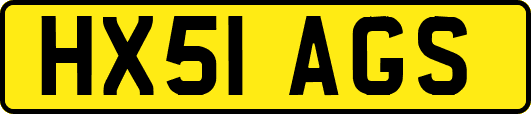 HX51 AGS